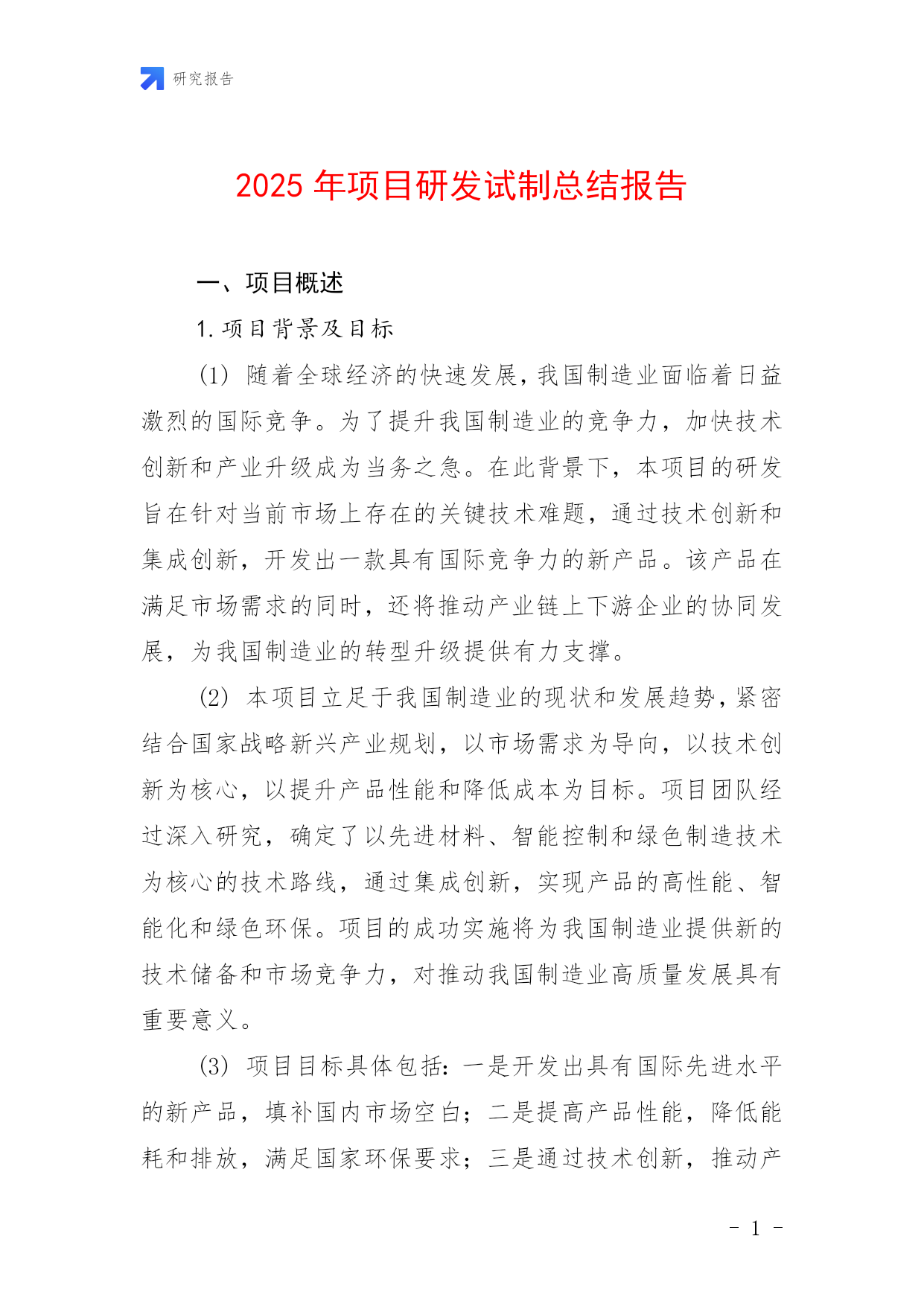 研究报告

2025 年项目研发试制总结报告

一、项目概述

1. 项目背景及目标

(1) 随着全球经济的快速发展，我国制造业面临着日益激烈的国际竞争。为了提升我国制造业的竞争力，加快技术创新和产业升级成为当务之急。在此背景下，本项目的研发旨在针对当前市场上存在的关键技术难题，通过技术创新和集成创新，开发出一款具有国际竞争力的新产品。该产品在满足市场需求的同时，还将推动产业链上下游企业的协同发展，为我国制造业的转型升级提供有力支撑。

(2) 本项目立足于我国制造业的现状和发展趋势，紧密结合国家战略新兴产业规划，以市场需求为导向，以技术创新为核心，以提升产品性能和降低成本为目标。项目团队经过深入研究，确定了以先进材料、智能控制和绿色制造技术为核心的技术路线，通过集成创新，实现产品的高性能、智能化和绿色环保。项目的成功实施将为我国制造业提供新的技术储备和市场竞争力，对推动我国制造业高质量发展具有重要意义。

(3) 项目目标具体包括：一是开发出具有国际先进水平的新产品，填补国内市场空白；二是提高产品性能，降低能耗和排放，满足国家环保要求；三是通过技术创新，推动产

- 1 -